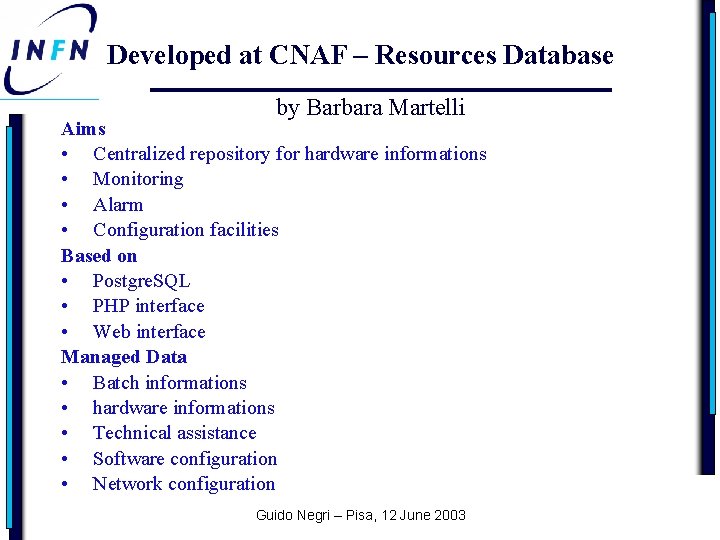 INFN

Developed at CNAF – Resources Database

by Barbara Martelli

Aims
• Centralized repository for hardware informations
• Monitoring
• Alarm
• Configuration facilities

Based on
• PostgreSQL
• PHP interface
• Web interface

Managed Data
• Batch informations
• hardware informations
• Technical assistance
• Software configuration
• Network configuration

Guido Negri – Pisa, 12 June 2003